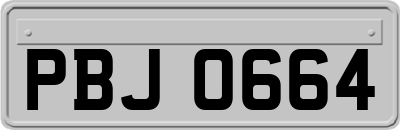 PBJ 0664